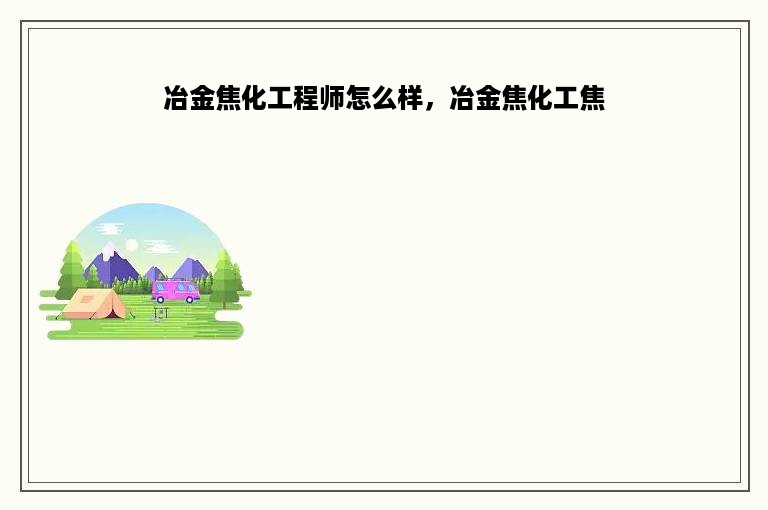 冶金焦化工程师怎么样，冶金焦化工焦